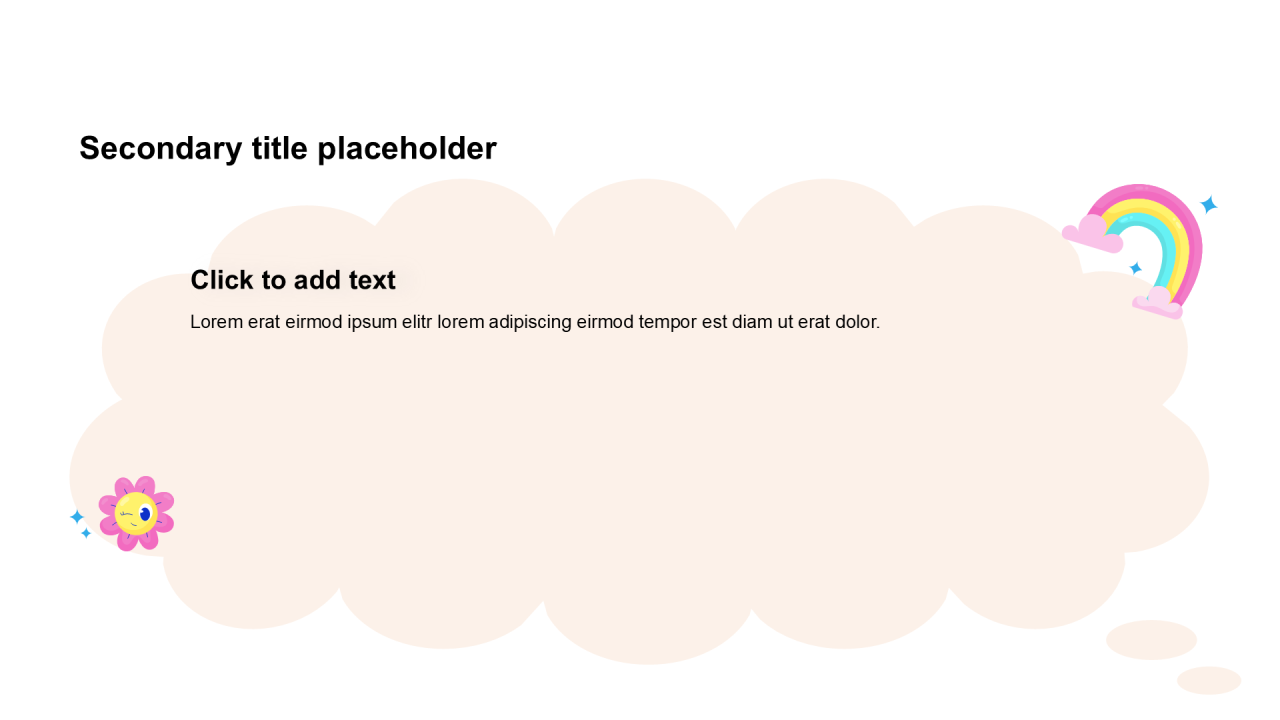 Secondary title placeholder

Click to add text

Lorem erat eirmod ipsum elitr lorem adipiscing eirmod tempor est diam ut erat dolor.